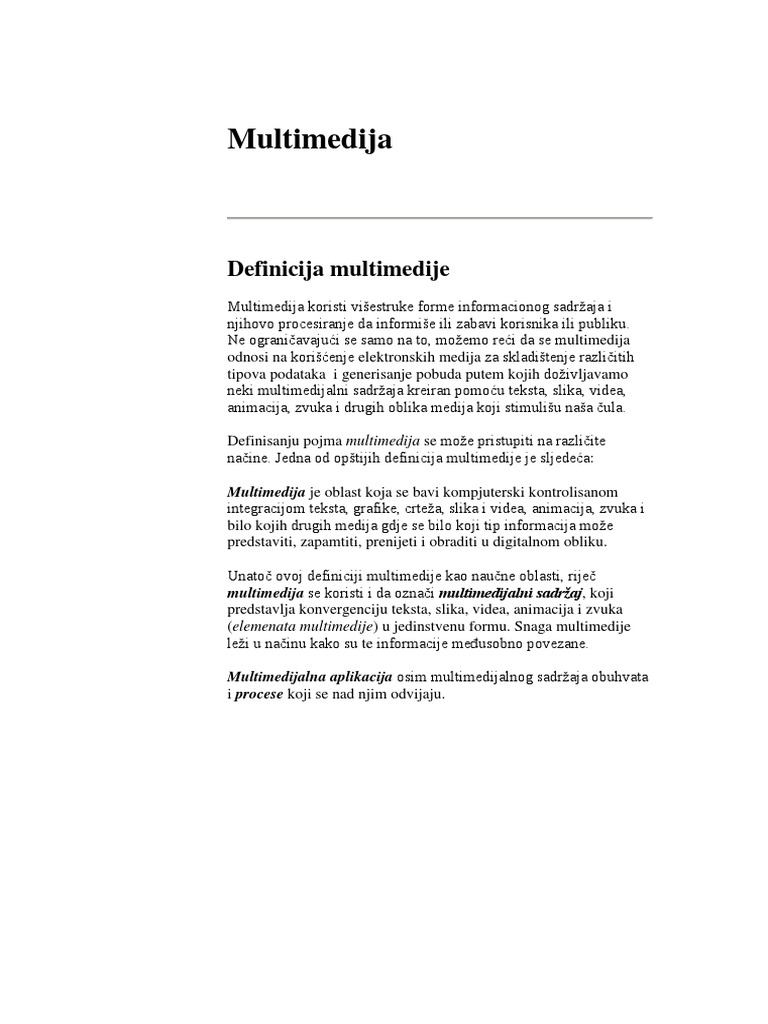 Multimedija

Definicija multimedije

Multimedija koristi višestruke forme informacionog sadržaja i njihovo procesiranje da informiše ili zabavi korisnika ili publiku. Ne ograničavajući se samo na to, možemo reći da se multimedija odnosi na korišćenje elektronskih medija za skladištenje različitih tipova podataka i generisanje pobuda putem kojih doživljavamo neki multimedijalni sadržaja kreiran pomoću teksta, slika, videa, animacija, zvuka i drugih oblika medija koji stimulišu naša čula.

Definisanju pojma multimedija se može pristupiti na različite načine. Jedna od opštijih definicija multimedije je sljedeća:

Multimedija je oblast koja se bavi kompjuterski kontrolisanom integracijom teksta, grafike, crteža, slika i videa, animacija, zvuka i bilo kojih drugih medija gdje se bilo koji tip informacija može predstaviti, zapamtiti, prenijeti i obraditi u digitalnom obliku.

Unatoč ovoj definiciji multimedije kao naučne oblasti, riječ multimedija se koristi i da označi multimedijalni sadržaj, koji predstavlja konvergenciju teksta, slika, videa, animacija i zvuka (elemenata multimedije) u jedinstvenu formu. Snaga multimedije leži u načinu kako su te informacije međusobno povezane.

Multimedijalna aplikacija osim multimedijalnog sadržaja obuhvata i procese koji se nad njim odvijaju.